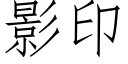 影印